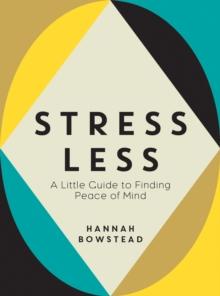 STRESS LESS

A Little Guide to Finding Peace of Mind

HANNAH BOWSTEAD